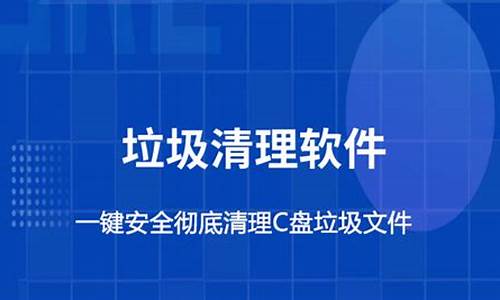 垃圾清理软件

一键安全彻底清理C盘垃圾文件